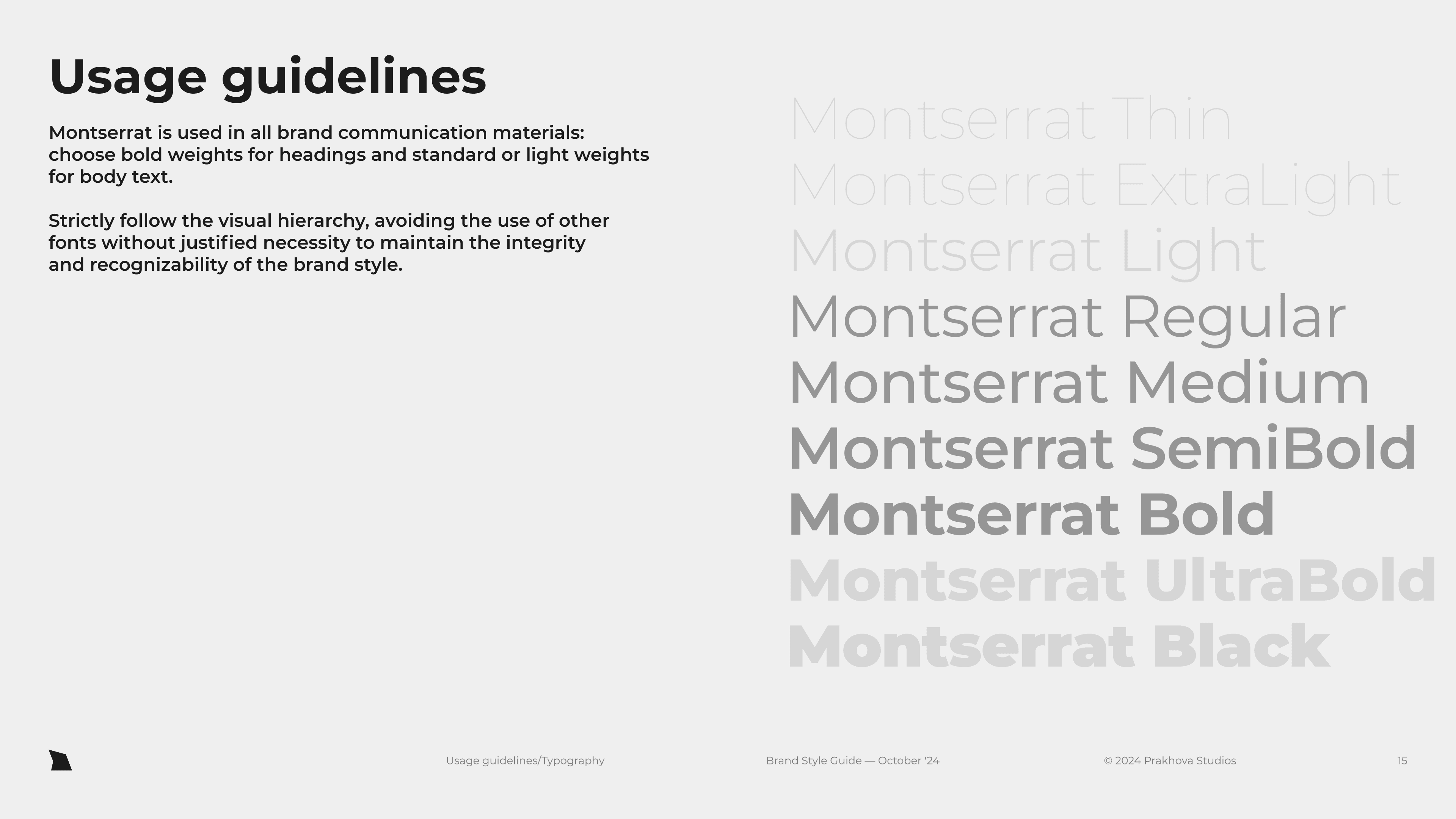 Usage guidelines

Montserrat is used in all brand communication materials: choose bold weights for headings and standard or light weights for body text.

Strictly follow the visual hierarchy, avoiding the use of other fonts without justified necessity to maintain the integrity and recognizability of the brand style.

Montserrat Thin
Montserrat ExtraLight
Montserrat Light
Montserrat Regular
Montserrat Medium
Montserrat SemiBold
Montserrat Bold
Montserrat UltraBold
Montserrat Black

Usage guidelines/Typography

Brand Style Guide — October '24

© 2024 Prakhova Studios

15